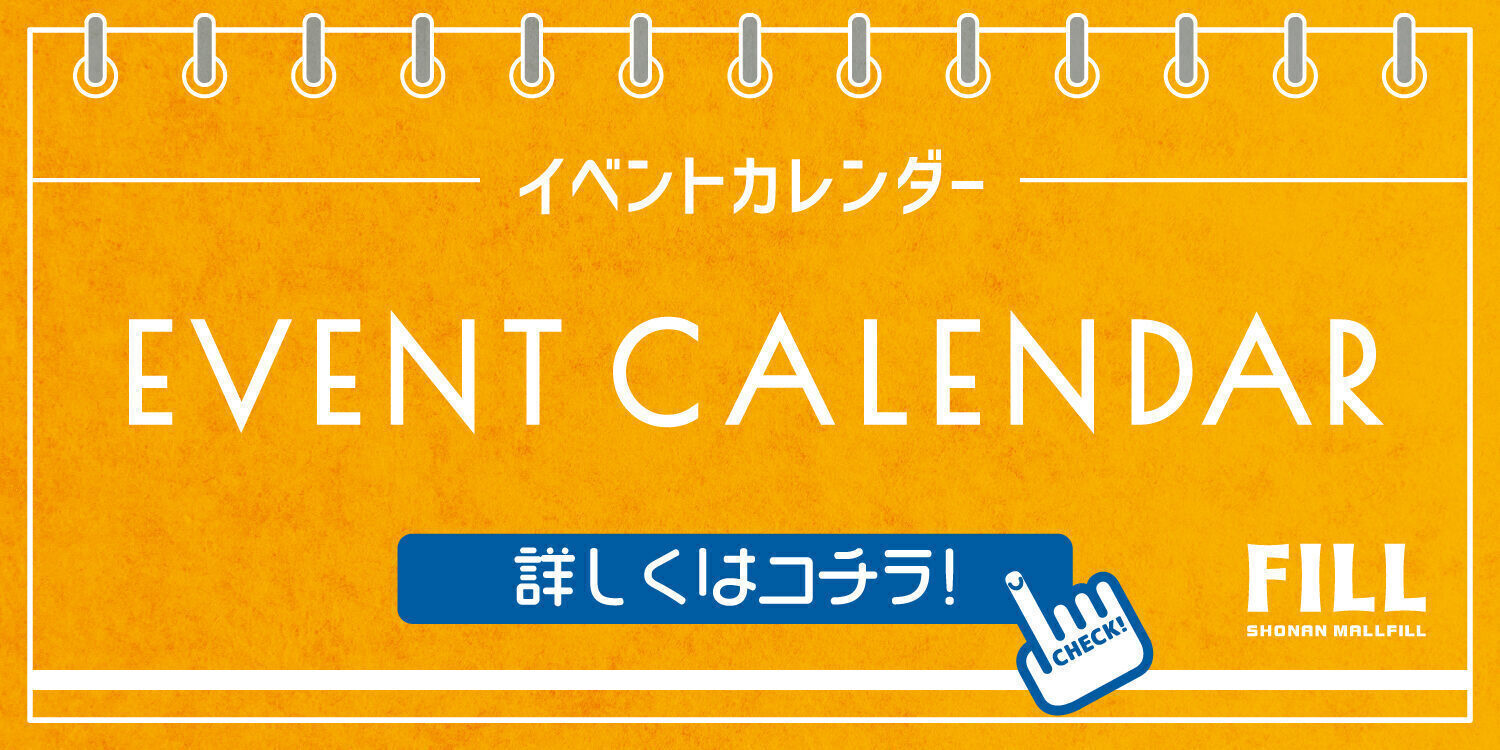 イベントカレンダー

EVENT CALENDAR

詳しくはコチラ!

CHECK!

FILL
SHONAN MALLFILL